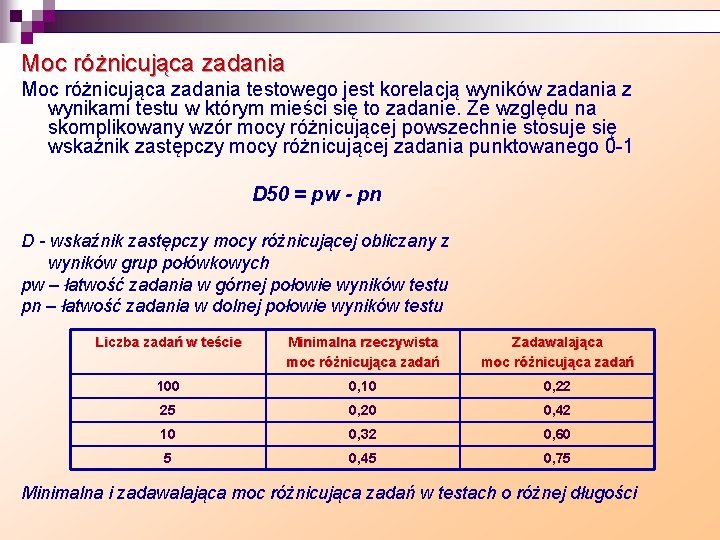 Moc różnicująca zadania

Moc różnicująca zadania testowego jest korelacją wyników zadania z wynikami testu w którym mieści się to zadanie. Ze względu na skomplikowany wzór mocy różnicującej powszechnie stosuje się wskaźnik zastępczy mocy różnicującej zadania punktowanego 0-1

D50 = pw - pn

D - wskaźnik zastępczy mocy różnicującej obliczany z wyników grup połówkowych
pw – łatwość zadania w górnej połowie wyników testu
pn – łatwość zadania w dolnej połowie wyników testu

| Liczba zadań w teście | Minimalna rzeczywista moc różnicująca zadań | Zadawalająca moc różnicująca zadań |
|---|---|---|
| 100 | 0,10 | 0,22 |
| 25 | 0,20 | 0,42 |
| 10 | 0,32 | 0,60 |
| 5 | 0,45 | 0,75 |

Minimalna i zadawalająca moc różnicująca zadań w testach o różnej długości